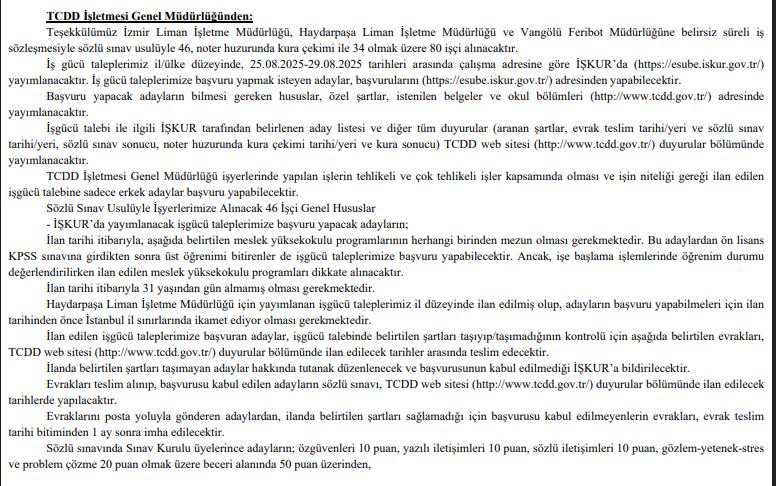 TCDD İşletmesi Genel Müdürlüğünden:

Teşekkülümüz İzmir Liman İşletme Müdürlüğü, Haydarpaşa Liman İşletme Müdürlüğü ve Vangölü Feribot Müdürlüğüne belirsiz süreli iş sözleşmesiyle sözlü sınav usulüyle 46, noter huzurunda kura çekimi ile 34 olmak üzere 80 işçi alınacaktır.

İş gücü taleplerimiz il/ülke düzeyinde, 25.08.2025-29.08.2025 tarihleri arasında çalışma adresine göre İŞKUR'da (https://esube.iskur.gov.tr/) yayımlanacaktır. İş gücü taleplerimize başvuru yapmak isteyen adaylar, başvurularını (https://esube.iskur.gov.tr/) adresinden yapabilecektir.

Başvuru yapacak adayların bilmesi gereken hususlar, özel şartlar, istenilen belgeler ve okul bölümleri (http://www.tcdd.gov.tr/) adresinde yayımlanacaktır.

İşgücü talebi ile ilgili İŞKUR tarafından belirlenen aday listesi ve diğer tüm duyurular (aranan şartlar, evrak teslim tarihi/yeri ve sözlü sınav tarihi/yeri, sözlü sınav sonucu, noter huzurunda kura çekimi tarihi/yeri ve kura sonucu) TCDD web sitesi (http://www.tcdd.gov.tr/) duyurular bölümünde yayımlanacaktır.

TCDD İşletmesi Genel Müdürlüğü işyerlerinde yapılan işlerin tehlikeli ve çok tehlikeli işler kapsamında olması ve işin niteliği gereği ilan edilen işgücü talebine sadece erkek adaylar başvuru yapabilecektir.

Sözlü Sınav Usulüyle İşyerlerimize Alınacak 46 İşçi Genel Hususlar

- İŞKUR'da yayımlanacak işgücü taleplerimize başvuru yapacak adayların;

İlan tarihi itibarıyla, aşağıda belirtilen meslek yüksekokulu programlarının herhangi birinden mezun olması gerekmektedir. Bu adaylardan ön lisans KPSS sınavına girdikten sonra üst öğrenimi bitirenler de işgücü taleplerimize başvuru yapabilecektir. Ancak, işe başlama işlemlerinde öğrenim durumu değerlendirilirken ilan edilen meslek yüksekokulu programları dikkate alınacaktır.

İlan tarihi itibarıyla 31 yaşından gün almamış olması gerekmektedir.

Haydarpaşa Liman İşletme Müdürlüğü için yayımlanan işgücü taleplerimiz il düzeyinde ilan edilmiş olup, adayların başvuru yapabilmeleri için ilan tarihinden önce İstanbul il sınırlarında ikamet ediyor olması gerekmektedir.

İlan edilen işgücü taleplerimize başvuran adaylar, işgücü talebinde belirtilen şartları taşıyıp/taşımadığının kontrolü için aşağıda belirtilen evrakları, TCDD web sitesi (http://www.tcdd.gov.tr/) duyurular bölümünde ilan edilecek tarihler arasında teslim edecektir.

İlanda belirtilen şartları taşımayan adaylar hakkında tutanak düzenlenecek ve başvurusunun kabul edilmediği İŞKUR'a bildirilecektir.

Evrakları teslim alınıp, başvurusu kabul edilen adayların sözlü sınavı, TCDD web sitesi (http://www.tcdd.gov.tr/) duyurular bölümünde ilan edilecek tarihlerde yapılacaktır.

Evraklarını posta yoluyla gönderen adaylardan, ilanda belirtilen şartları sağlamadığı için başvurusu kabul edilmeyenlerin evrakları, evrak teslim tarihi bitiminden 1 ay sonra imha edilecektir.

Sözlü sınavında Sınav Kurulu üyelerince adayların; özgüvenleri 10 puan, yazılı iletişimleri 10 puan, sözlü iletişimleri 10 puan, gözlem-yetenek-stres ve problem çözme 20 puan olmak üzere beceri alanında 50 puan üzerinden,